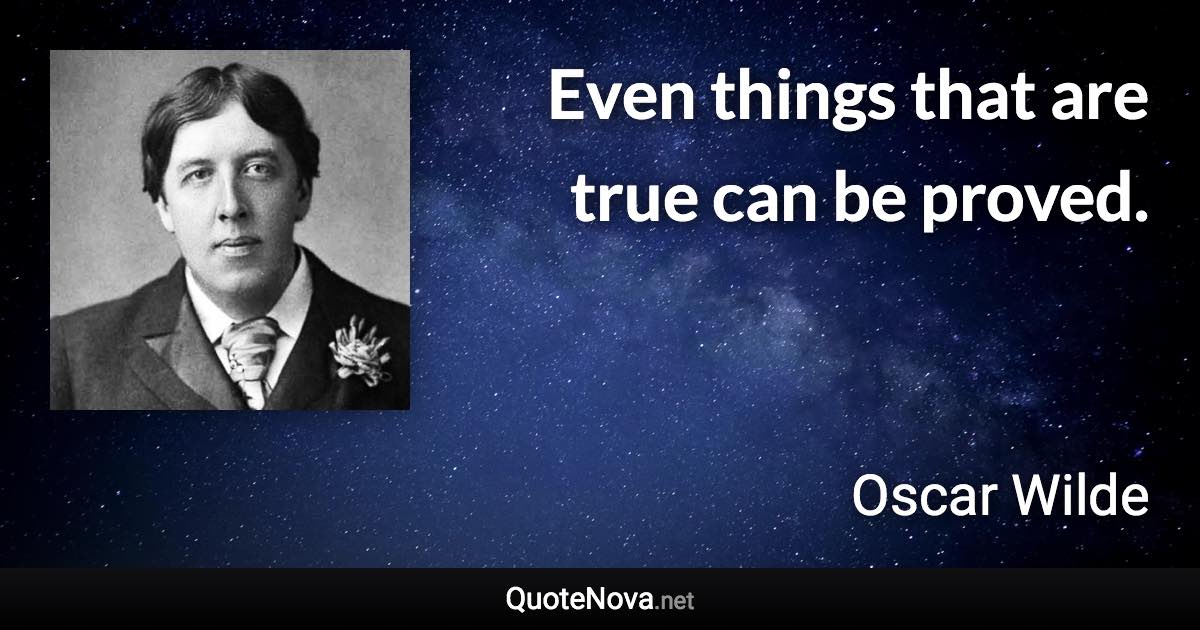 Even things that are true can be proved.

Oscar Wilde

QuoteNova.net